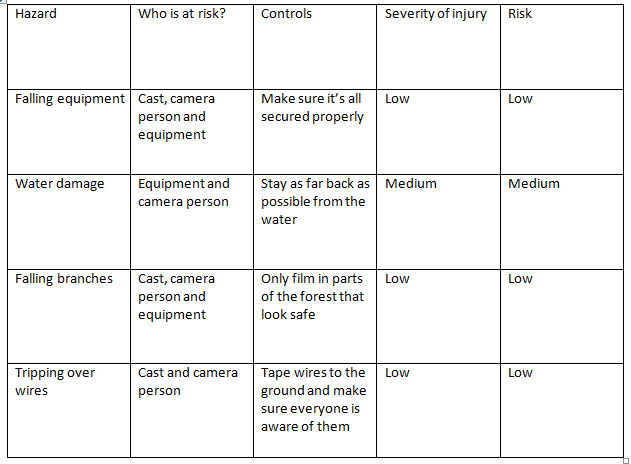 | Hazard | Who is at risk? | Controls | Severity of injury | Risk |
|---|---|---|---|---|
| Falling equipment | Cast, camera person and equipment | Make sure it's all secured properly | Low | Low |
| Water damage | Equipment and camera person | Stay as far back as possible from the water | Medium | Medium |
| Falling branches | Cast, camera person and equipment | Only film in parts of the forest that look safe | Low | Low |
| Tripping over wires | Cast and camera person | Tape wires to the ground and make sure everyone is aware of them | Low | Low |